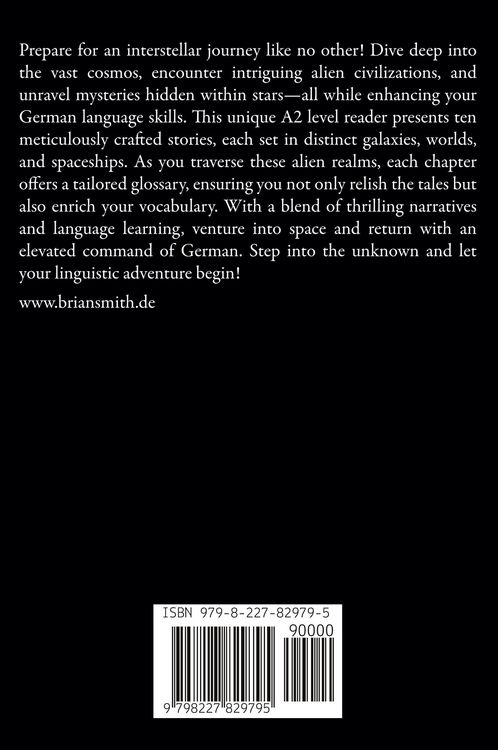 Prepare for an interstellar journey like no other! Dive deep into the vast cosmos, encounter intriguing alien civilizations, and unravel mysteries hidden within stars—all while enhancing your German language skills. This unique A2 level reader presents ten meticulously crafted stories, each set in distinct galaxies, worlds, and spaceships. As you traverse these alien realms, each chapter offers a tailored glossary, ensuring you not only relish the tales but also enrich your vocabulary. With a blend of thrilling narratives and language learning, venture into space and return with an elevated command of German. Step into the unknown and let your linguistic adventure begin!

www.briansmith.de

ISBN 979-8-227-82979-5

90000

9 798227 829795